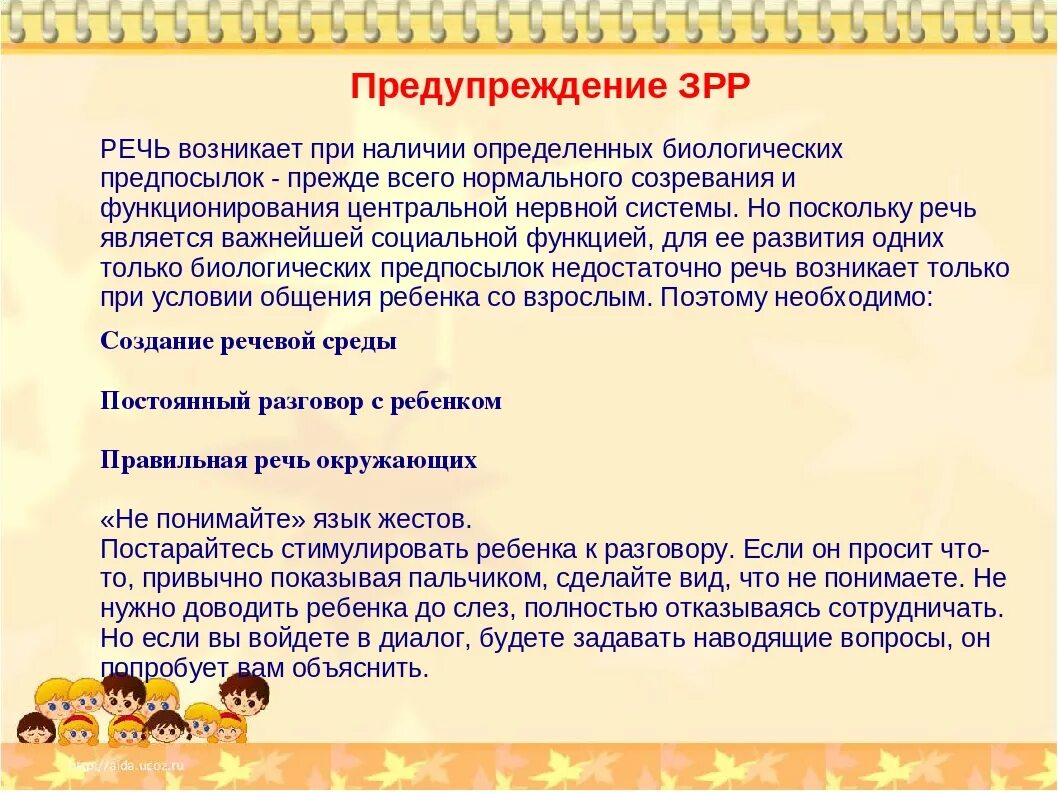 Предупреждение ЗРР

РЕЧЬ возникает при наличии определенных биологических предпосылок - прежде всего нормального созревания и функционирования центральной нервной системы. Но поскольку речь является важнейшей социальной функцией, для ее развития одних только биологических предпосылок недостаточно речь возникает только при условии общения ребенка со взрослым. Поэтому необходимо:

Создание речевой среды

Постоянный разговор с ребенком

Правильная речь окружающих

«Не понимайте» язык жестов.
Постарайтесь стимулировать ребенка к разговору. Если он просит что-то, привычно показывая пальчиком, сделайте вид, что не понимаете. Не нужно доводить ребенка до слез, полностью отказываясь сотрудничать. Но если вы войдете в диалог, будете задавать наводящие вопросы, он попробует вам объяснить.

http://aida.ucoz.ru